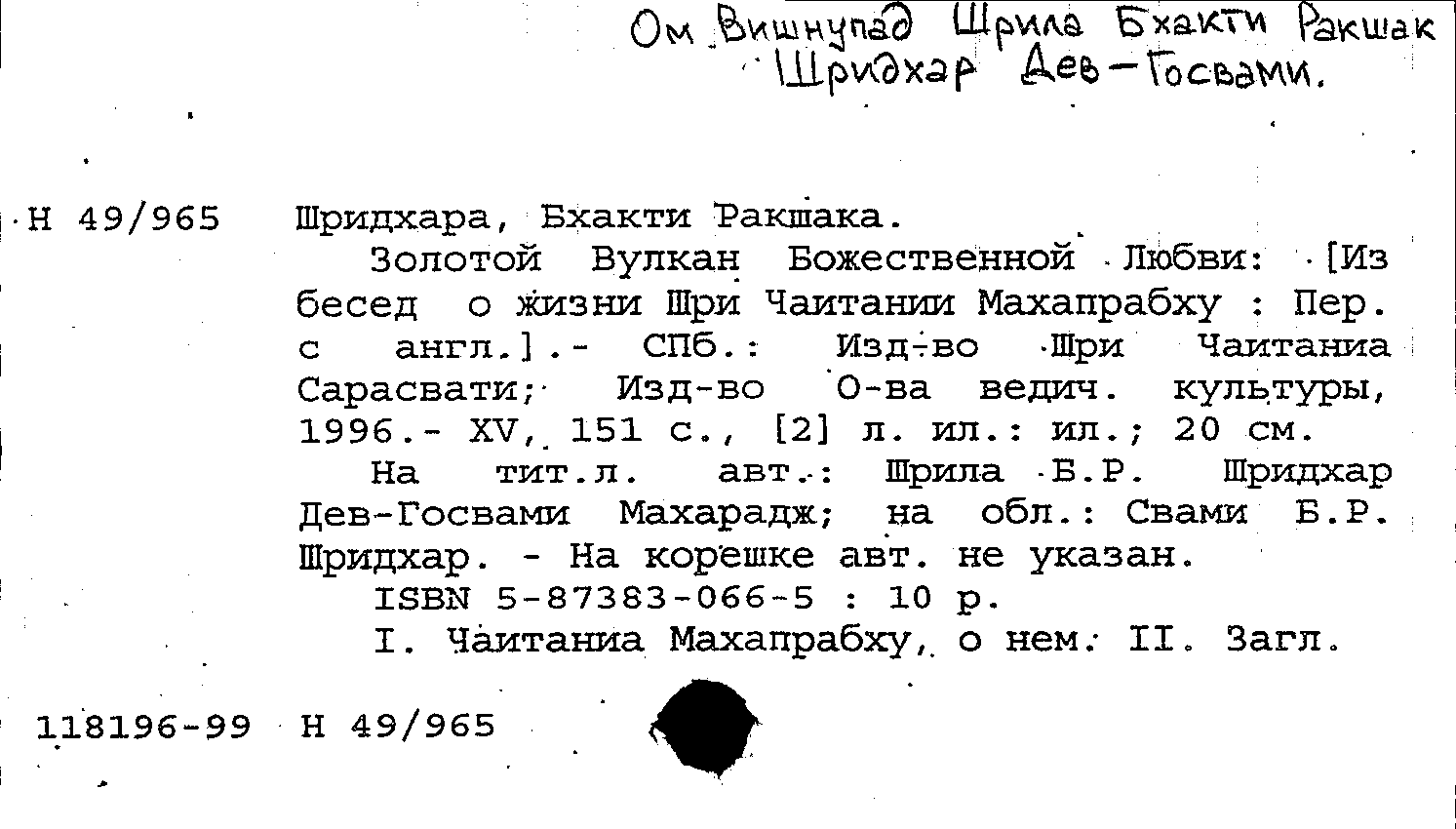 Ом Вишнупад Шрила Бхакти Ракшак Шридхар Дев-Госвами.

Н 49/965

Шридхара, Бхакти Ракшака.

Золотой Вулкан Божественной Любви: [Из бесед о жизни Шри Чаитании Махапрабху : Пер. с англ.].- СПб.: Изд-во Шри Чаитаниа Сарасвати; Изд-во О-ва ведич. культуры, 1996.- XV, 151 с., [2] л. ил.: ил.; 20 см.

На тит.л. авт.: Шрила Б.Р. Шридхар Дев-Госвами Махарадж; на обл.: Свами Б.Р. Шридхар. - На корешке авт. не указан.

ISBN 5-87383-066-5 : 10 р.

I. Чаитаниа Махапрабху, о нем. II. Загл.

118196-99 Н 49/965